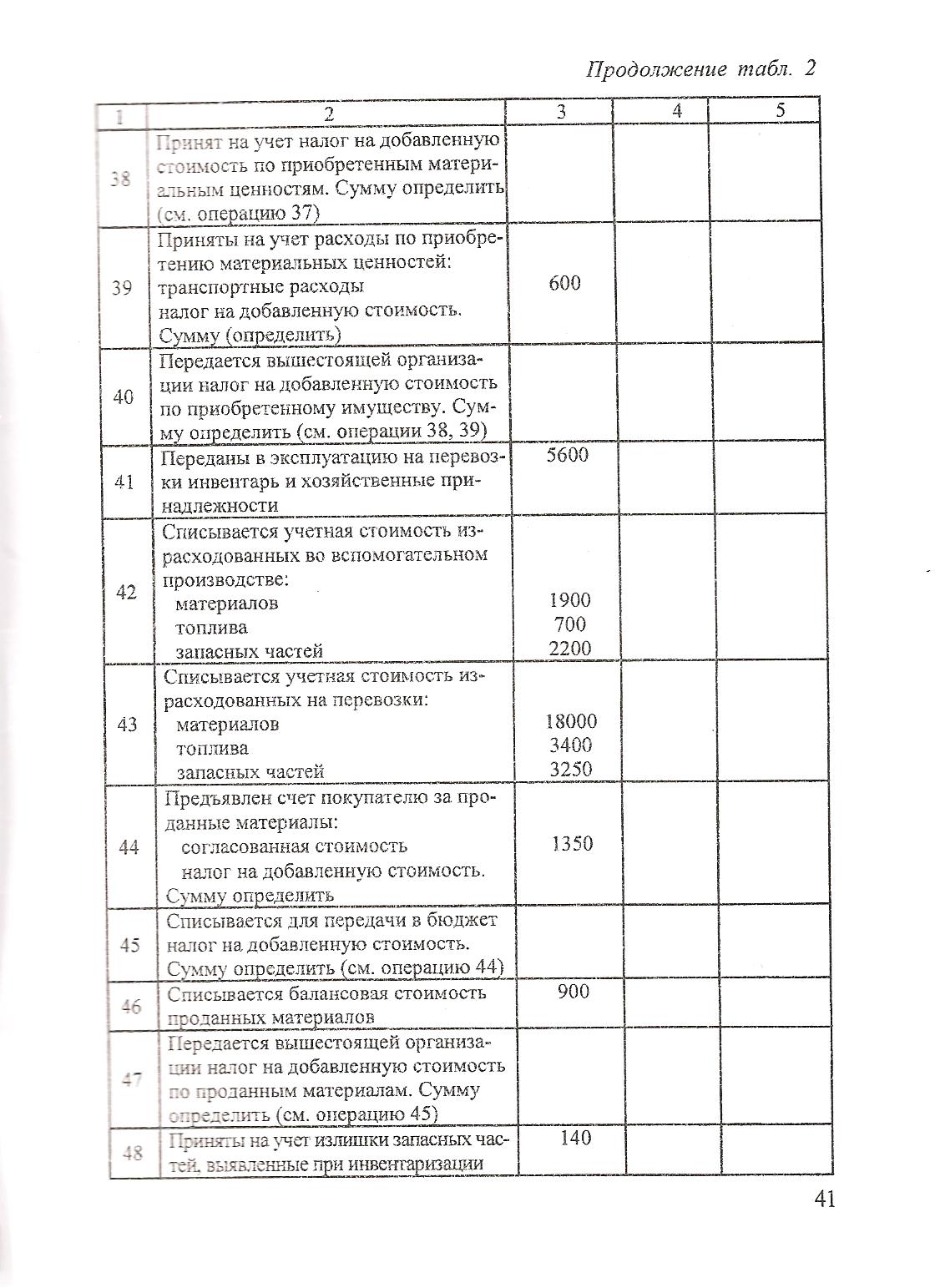 Продолжение табл. 2

| 1 | 2 | 3 | 4 | 5 |
|---|---|---|---|---|
| 38 | Принят на учет налог на добавленную стоимость по приобретенным материальным ценностям. Сумму определить (см. операцию 37) | | | |
| 39 | Приняты на учет расходы по приобретению материальных ценностей: транспортные расходы налог на добавленную стоимость. Сумму (определить) | 600 | | |
| 40 | Передается вышестоящей организации налог на добавленную стоимость по приобретенному имуществу. Сумму определить (см. операции 38, 39) | | | |
| 41 | Переданы в эксплуатацию на перевозки инвентарь и хозяйственные принадлежности | 5600 | | |
| 42 | Списывается учетная стоимость израсходованных во вспомогательном производстве: материалов топлива запасных частей | 1900 700 2200 | | |
| 43 | Списывается учетная стоимость израсходованных на перевозки: материалов топлива запасных частей | 18000 3400 3250 | | |
| 44 | Предъявлен счет покупателю за проданные материалы: согласованная стоимость налог на добавленную стоимость. Сумму определить | 1350 | | |
| 45 | Списывается для передачи в бюджет налог на добавленную стоимость. Сумму определить (см. операцию 44) | | | |
| 46 | Списывается балансовая стоимость проданных материалов | 900 | | |
| 47 | Передается вышестоящей организации налог на добавленную стоимость по проданным материалам. Сумму определить (см. операцию 45) | | | |
| 48 | Приняты на учет излишки запасных частей, выявленные при инвентаризации | 140 | | |

41